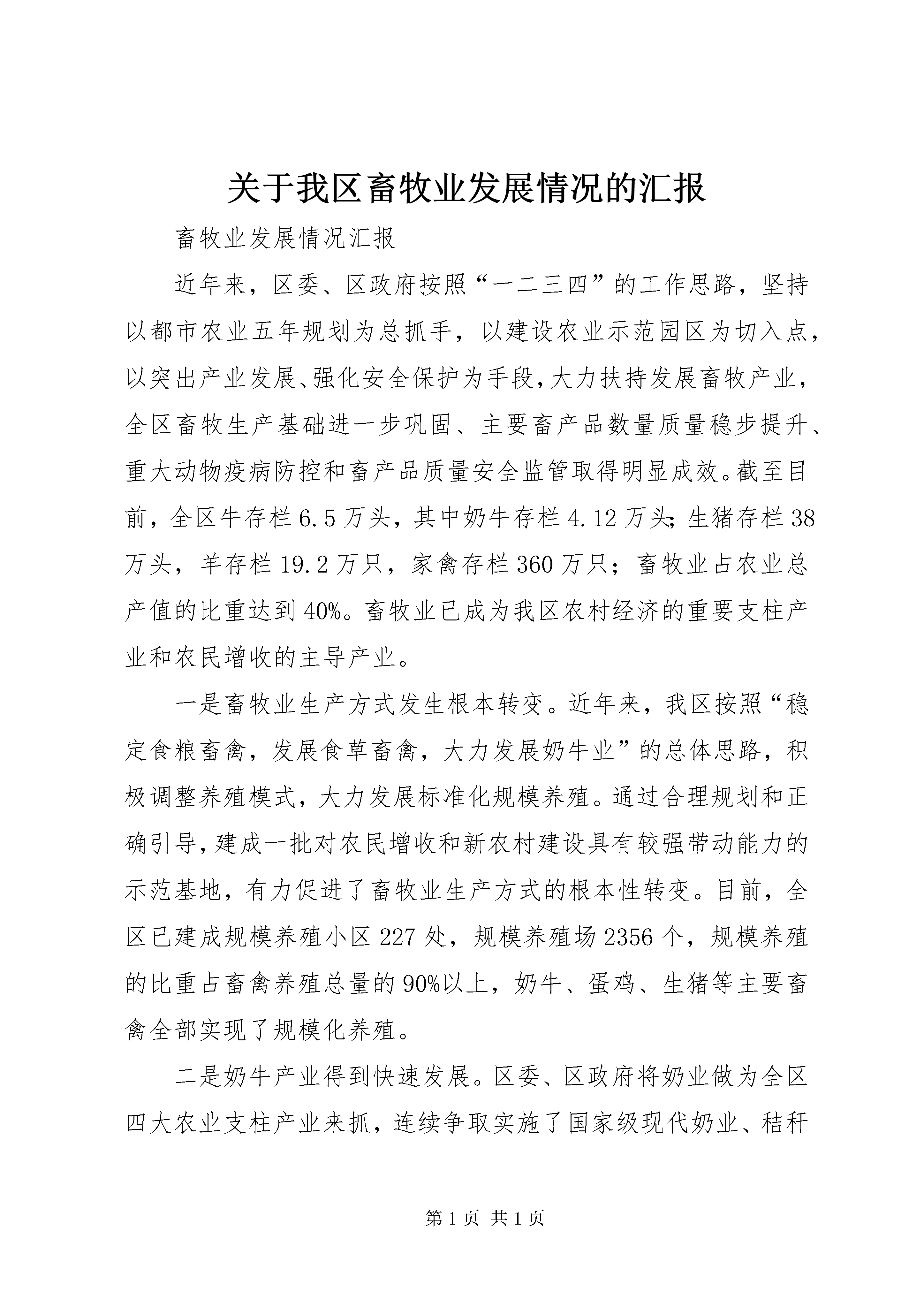 关于我区畜牧业发展情况的汇报

畜牧业发展情况汇报

近年来，区委、区政府按照“一二三四”的工作思路，坚持以都市农业五年规划为总抓手，以建设农业示范园区为切入点，以突出产业发展、强化安全保护为手段，大力扶持发展畜牧产业，全区畜牧生产基础进一步巩固、主要畜产品数量质量稳步提升、重大动物疫病防控和畜产品质量安全监管取得明显成效。截至目前，全区牛存栏6.5万头，其中奶牛存栏4.12万头；生猪存栏38万头，羊存栏19.2万只，家禽存栏360万只；畜牧业占农业总产值的比重达到40%。畜牧业已成为我区农村经济的重要支柱产业和农民增收的主导产业。

一是畜牧业生产方式发生根本转变。近年来，我区按照“稳定食粮畜禽，发展食草畜禽，大力发展奶牛业”的总体思路，积极调整养殖模式，大力发展标准化规模养殖。通过合理规划和正确引导，建成一批对农民增收和新农村建设具有较强带动能力的示范基地，有力促进了畜牧业生产方式的根本性转变。目前，全区已建成规模养殖小区227处，规模养殖场2356个，规模养殖的比重占畜禽养殖总量的90%以上，奶牛、蛋鸡、生猪等主要畜禽全部实现了规模化养殖。

二是奶牛产业得到快速发展。区委、区政府将奶业做为全区四大农业支柱产业来抓，连续争取实施了国家级现代奶业、秸秆

第1页 共1页